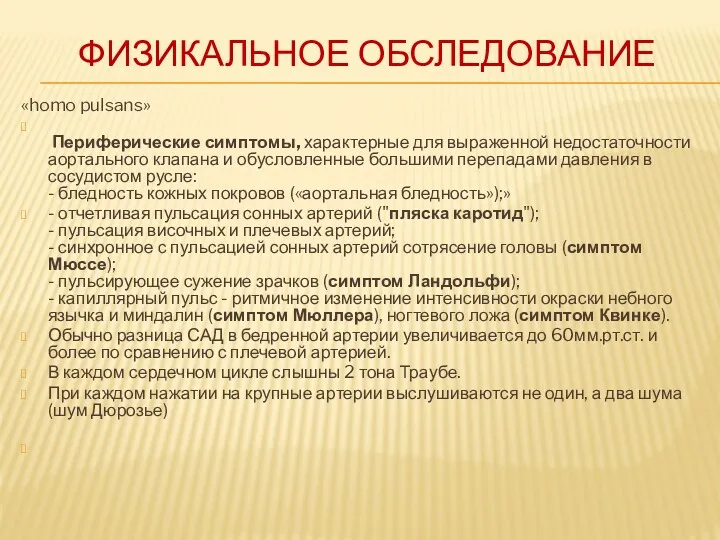 ФИЗИКАЛЬНОЕ ОБСЛЕДОВАНИЕ

«homo pulsans»

Периферические симптомы, характерные для выраженной недостаточности аортального клапана и обусловленные большими перепадами давления в сосудистом русле:
- бледность кожных покровов («аортальная бледность»);»

- отчетливая пульсация сонных артерий ("пляска каротид");
- пульсация височных и плечевых артерий;
- синхронное с пульсацией сонных артерий сотрясение головы (симптом Мюссе);
- пульсирующее сужение зрачков (симптом Ландольфи);
- капиллярный пульс - ритмичное изменение интенсивности окраски небного язычка и миндалин (симптом Мюллера), ногтевого ложа (симптом Квинке).

Обычно разница САД в бедренной артерии увеличивается до 60мм.рт.ст. и более по сравнению с плечевой артерией.

В каждом сердечном цикле слышны 2 тона Траубе.

При каждом нажатии на крупные артерии выслушиваются не один, а два шума (шум Дюрозье)